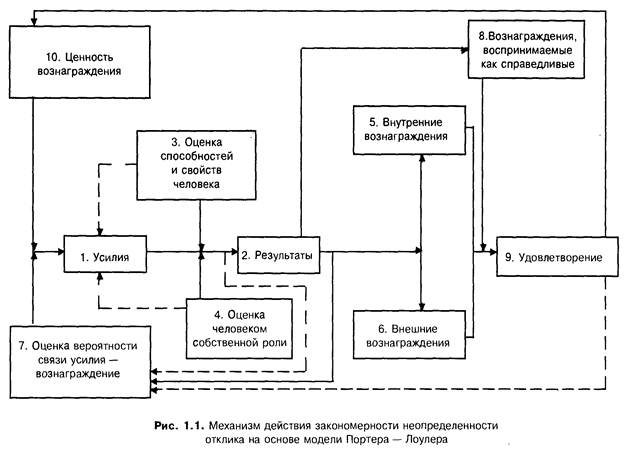 10. Ценность вознаграждения

8.Вознаграждения, воспринимаемые как справедливые

5. Внутренние вознаграждения

3. Оценка способностей и свойств человека

1. Усилия

2. Результаты

9. Удовлетворение

4. Оценка человеком собственной роли

6. Внешние вознаграждения

7. Оценка вероятности связи усилия — вознаграждение

Рис. 1.1. Механизм действия закономерности неопределенности отклика на основе модели Портера — Лоулера